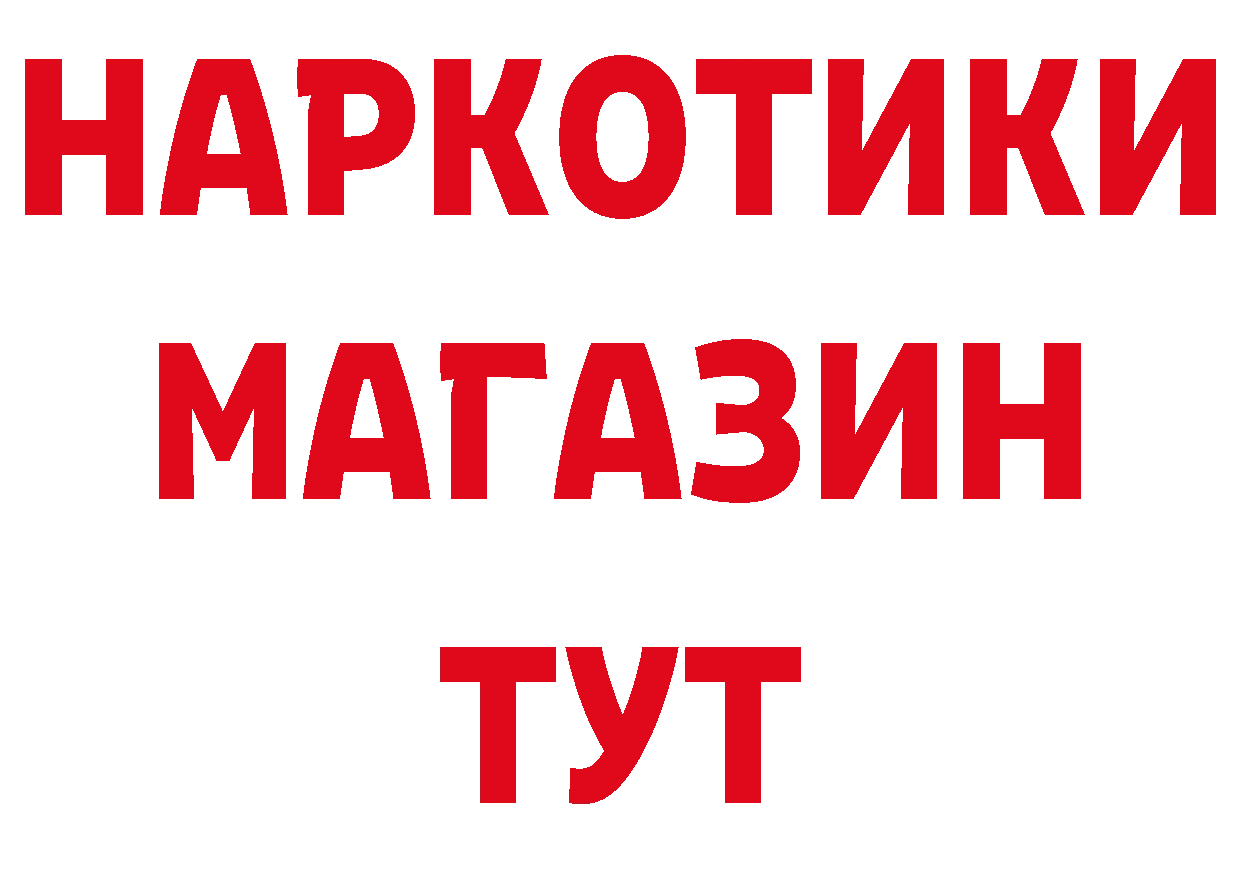 НАРКОТИКИ
МАГАЗИН
ТУТ